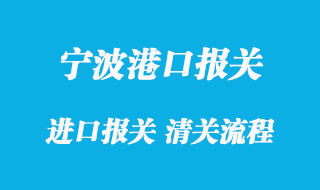 宁波港口报关

进口报关 清关流程